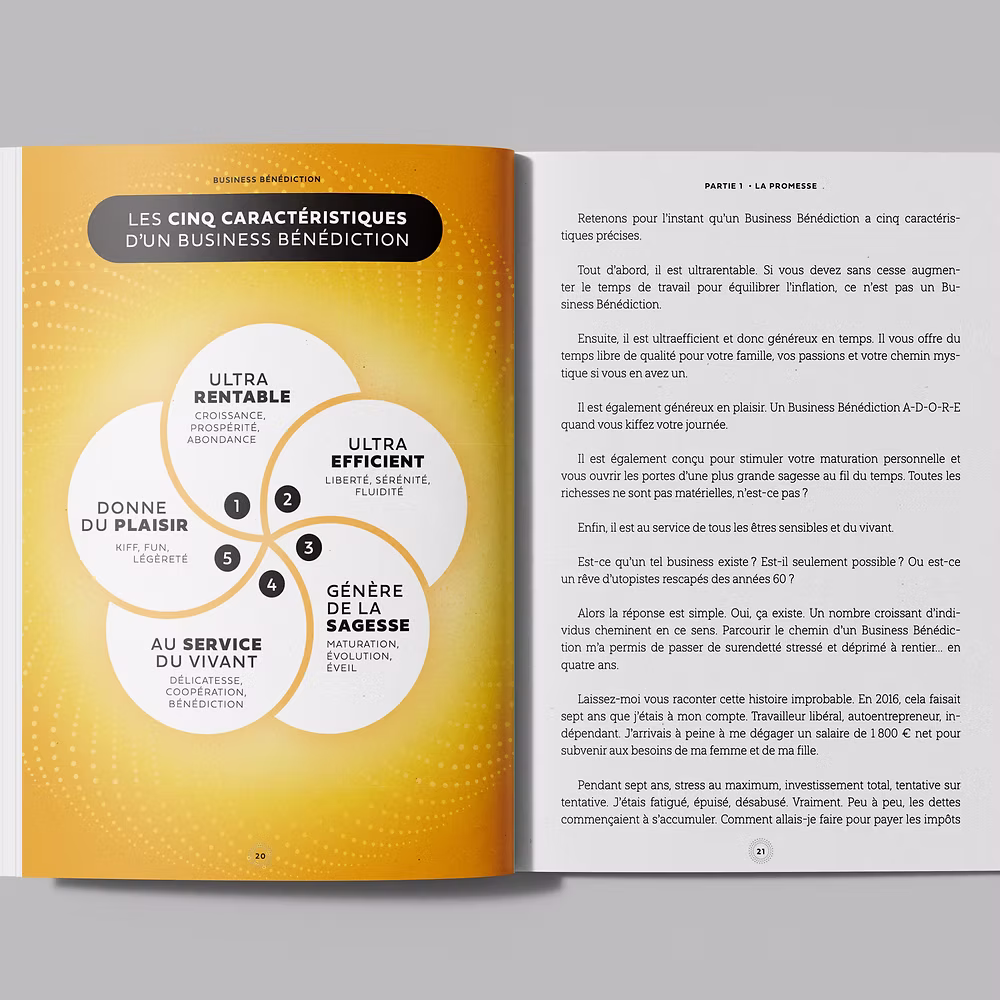 BUSINESS BÉNÉDICTION

LES CINQ CARACTÉRISTIQUES D'UN BUSINESS BÉNÉDICTION

ULTRA RENTABLE
CROISSANCE, PROSPÉRITÉ, ABONDANCE

ULTRA EFFICIENT
LIBERTÉ, SÉRÉNITÉ, FLUIDITÉ

GÉNÈRE DE LA SAGESSE
MATURATION, ÉVOLUTION, ÉVEIL

AU SERVICE DU VIVANT
DÉLICATESSE, COOPÉRATION, BÉNÉDICTION

DONNE DU PLAISIR
KIFF, FUN, LÉGÈRETÉ

1
2
3
4
5

20

PARTIE 1 · LA PROMESSE

Retenons pour l'instant qu'un Business Bénédiction a cinq caractéristiques précises.

Tout d'abord, il est ultrarentable. Si vous devez sans cesse augmenter le temps de travail pour équilibrer l'inflation, ce n'est pas un Business Bénédiction.

Ensuite, il est ultraefficient et donc généreux en temps. Il vous offre du temps libre de qualité pour votre famille, vos passions et votre chemin mystique si vous en avez un.

Il est également généreux en plaisir. Un Business Bénédiction A-D-O-R-E quand vous kiffez votre journée.

Il est également conçu pour stimuler votre maturation personnelle et vous ouvrir les portes d'une plus grande sagesse au fil du temps. Toutes les richesses ne sont pas matérielles, n'est-ce pas ?

Enfin, il est au service de tous les êtres sensibles et du vivant.

Est-ce qu'un tel business existe ? Est-il seulement possible ? Ou est-ce un rêve d'utopistes rescapés des années 60 ?

Alors la réponse est simple. Oui, ça existe. Un nombre croissant d'individus cheminent en ce sens. Parcourir le chemin d'un Business Bénédiction m'a permis de passer de surendetté stressé et déprimé à rentier… en quatre ans.

Laissez-moi vous raconter cette histoire improbable. En 2016, cela faisait sept ans que j'étais à mon compte. Travailleur libéral, autoentrepreneur, indépendant. J'arrivais à peine à me dégager un salaire de 1 800 € net pour subvenir aux besoins de ma femme et de ma fille.

Pendant sept ans, stress au maximum, investissement total, tentative sur tentative. J'étais fatigué, épuisé, désabusé. Vraiment. Peu à peu, les dettes commençaient à s'accumuler. Comment allais-je faire pour payer les impôts

21